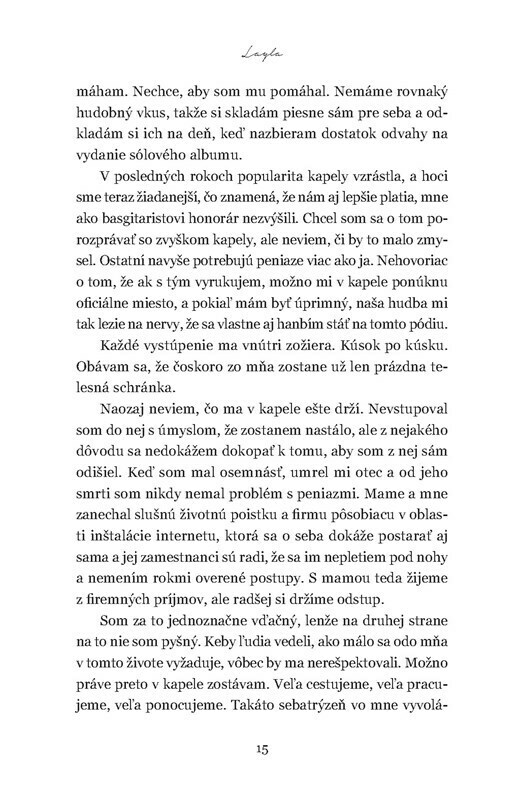 Layla

máham. Nechce, aby som mu pomáhal. Nemáme rovnaký hudobný vkus, takže si skladám piesne sám pre seba a odkladám si ich na deň, keď nazbieram dostatok odvahy na vydanie sólového albumu.

V posledných rokoch popularita kapely vzrástla, a hoci sme teraz žiadanejší, čo znamená, že nám aj lepšie platia, mne ako basgitaristovi honorár nezvýšili. Chcel som sa o tom porozprávať so zvyškom kapely, ale neviem, či by to malo zmysel. Ostatní navyše potrebujú peniaze viac ako ja. Nehovoriac o tom, že ak s tým vyrukujem, možno mi v kapele ponúknu oficiálne miesto, a pokiaľ mám byť úprimný, naša hudba mi tak lezie na nervy, že sa vlastne aj hanbím stáť na tomto pódiu.

Každé vystúpenie ma vnútri zožiera. Kúsok po kúsku. Obávam sa, že čoskoro zo mňa zostane už len prázdna telesná schránka.

Naozaj neviem, čo ma v kapele ešte drží. Nevstupoval som do nej s úmyslom, že zostanem nastálo, ale z nejakého dôvodu sa nedokážem dokopať k tomu, aby som z nej sám odišiel. Keď som mal osemnásť, umrel mi otec a od jeho smrti som nikdy nemal problém s peniazmi. Mame a mne zanechal slušnú životnú poistku a firmu pôsobiacu v oblasti inštalácie internetu, ktorá sa o seba dokáže postarať aj sama a jej zamestnanci sú radi, že sa im nepletiem pod nohy a nemením rokmi overené postupy. S mamou teda žijeme z firemných príjmov, ale radšej si držíme odstup.

Som za to jednoznačne vďačný, lenže na druhej strane na to nie som pyšný. Keby ľudia vedeli, ako málo sa odo mňa v tomto živote vyžaduje, vôbec by ma nerešpektovali. Možno práve preto v kapele zostávam. Veľa cestujeme, veľa pracujeme, veľa ponocujeme. Takáto sebatrýzeň vo mne vyvolá-

15